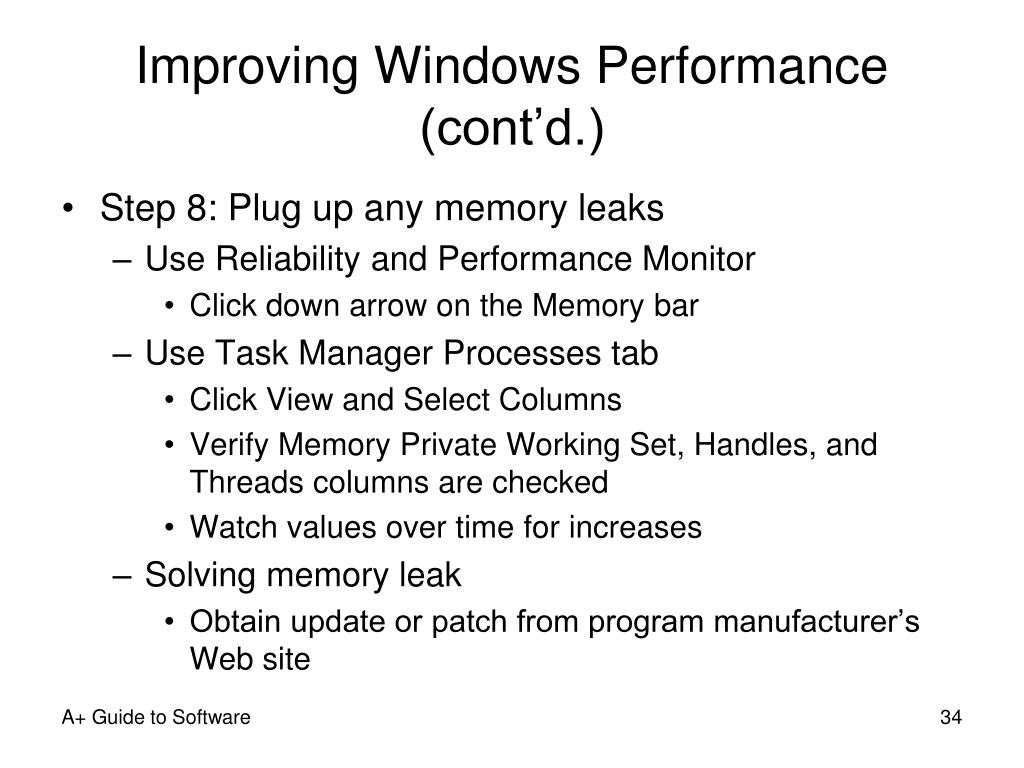 Improving Windows Performance (cont’d.)

• Step 8: Plug up any memory leaks
– Use Reliability and Performance Monitor
• Click down arrow on the Memory bar
– Use Task Manager Processes tab
• Click View and Select Columns
• Verify Memory Private Working Set, Handles, and Threads columns are checked
• Watch values over time for increases
– Solving memory leak
• Obtain update or patch from program manufacturer’s Web site

A+ Guide to Software

34